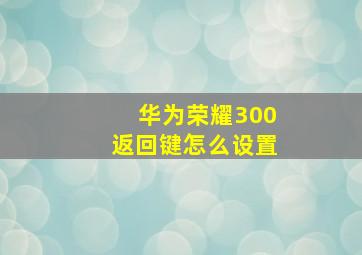 华为荣耀300
返回键怎么设置